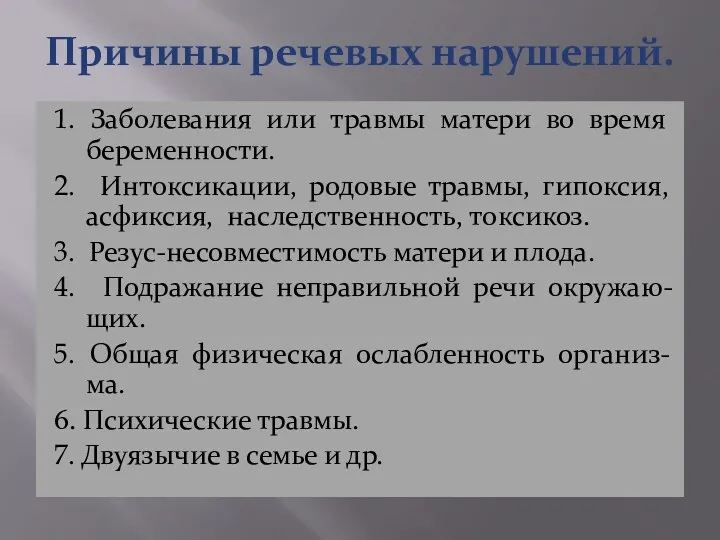 Причины речевых нарушений.

1. Заболевания или травмы матери во время беременности.

2. Интоксикации, родовые травмы, гипоксия, асфиксия, наследственность, токсикоз.

3. Резус-несовместимость матери и плода.

4. Подражание неправильной речи окружающих.

5. Общая физическая ослабленность организма.

6. Психические травмы.

7. Двуязычие в семье и др.